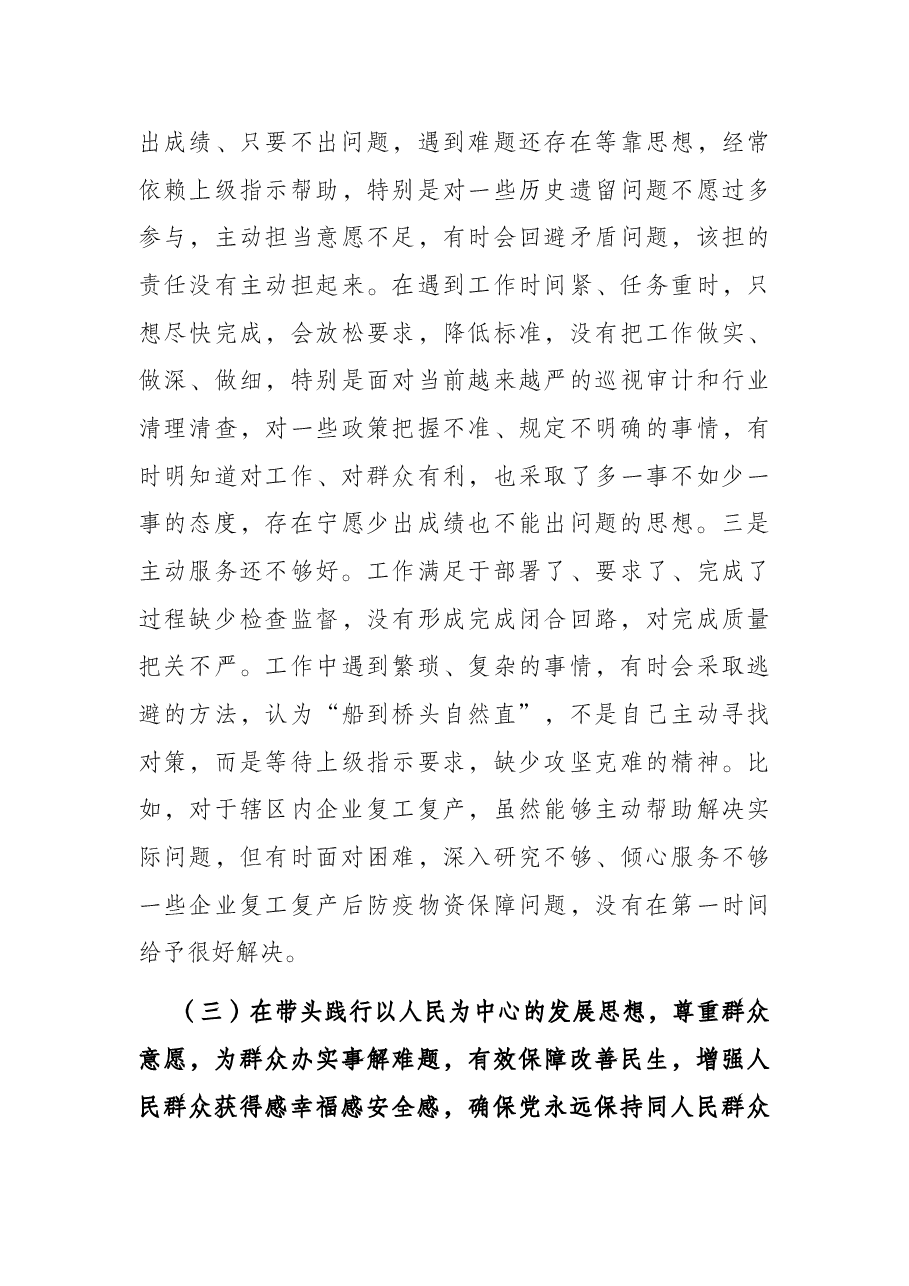 出成绩、只要不出问题，遇到难题还存在等靠思想，经常依赖上级指示帮助，特别是对一些历史遗留问题不愿过多参与，主动担当意愿不足，有时会回避矛盾问题，该担的责任没有主动担起来。在遇到工作时间紧、任务重时，只想尽快完成，会放松要求，降低标准，没有把工作做实、做深、做细，特别是面对当前越来越严的巡视审计和行业清理清查，对一些政策把握不准、规定不明确的事情，有时明知道对工作、对群众有利，也采取了多一事不如少一事的态度，存在宁愿少出成绩也不能出问题的思想。三是主动服务还不够好。工作满足于部署了、要求了、完成了过程缺少检查监督，没有形成完成闭合回路，对完成质量把关不严。工作中遇到繁琐、复杂的事情，有时会采取逃避的方法，认为“船到桥头自然直”，不是自己主动寻找对策，而是等待上级指示要求，缺少攻坚克难的精神。比如，对于辖区内企业复工复产，虽然能够主动帮助解决实际问题，但有时面对困难，深入研究不够、倾心服务不够一些企业复工复产后防疫物资保障问题，没有在第一时间给予很好解决。

（三）在带头践行以人民为中心的发展思想，尊重群众意愿，为群众办实事解难题，有效保障改善民生，增强人民群众获得感幸福感安全感，确保党永远保持同人民群众